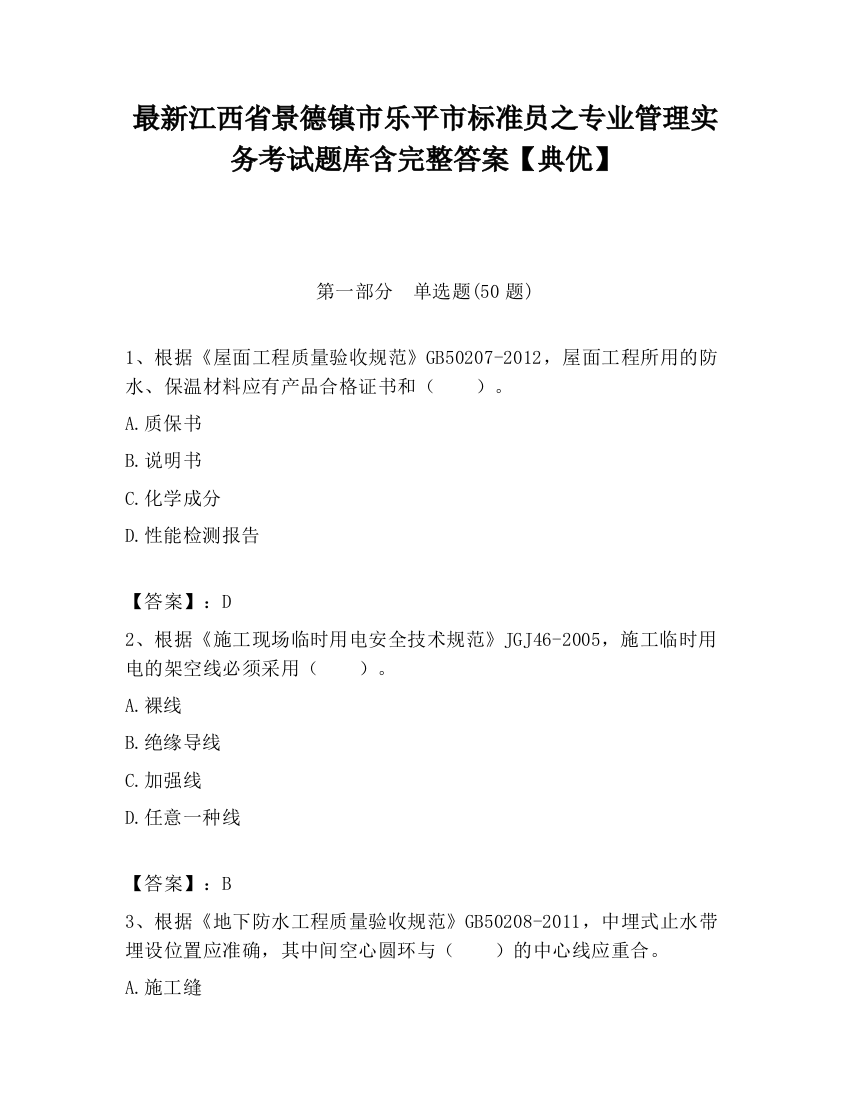 最新江西省景德镇市乐平市标准员之专业管理实务考试题库含完整答案【典优】

第一部分　单选题(50 题)

1、根据《屋面工程质量验收规范》GB50207-2012，屋面工程所用的防水、保温材料应有产品合格证书和（　　）。

A.质保书

B.说明书

C.化学成分

D.性能检测报告

【答案】：D

2、根据《施工现场临时用电安全技术规范》JGJ46-2005，施工临时用电的架空线必须采用（　　）。

A.裸线

B.绝缘导线

C.加强线

D.任意一种线

【答案】：B

3、根据《地下防水工程质量验收规范》GB50208-2011，中埋式止水带埋设位置应准确，其中间空心圆环与（　　）的中心线应重合。

A.施工缝